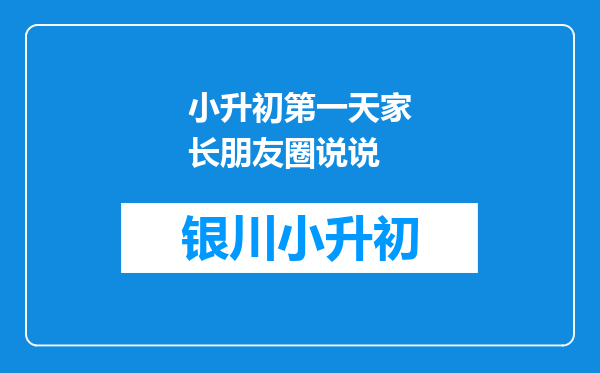 小升初第一天家长朋友圈说说

银川小升初